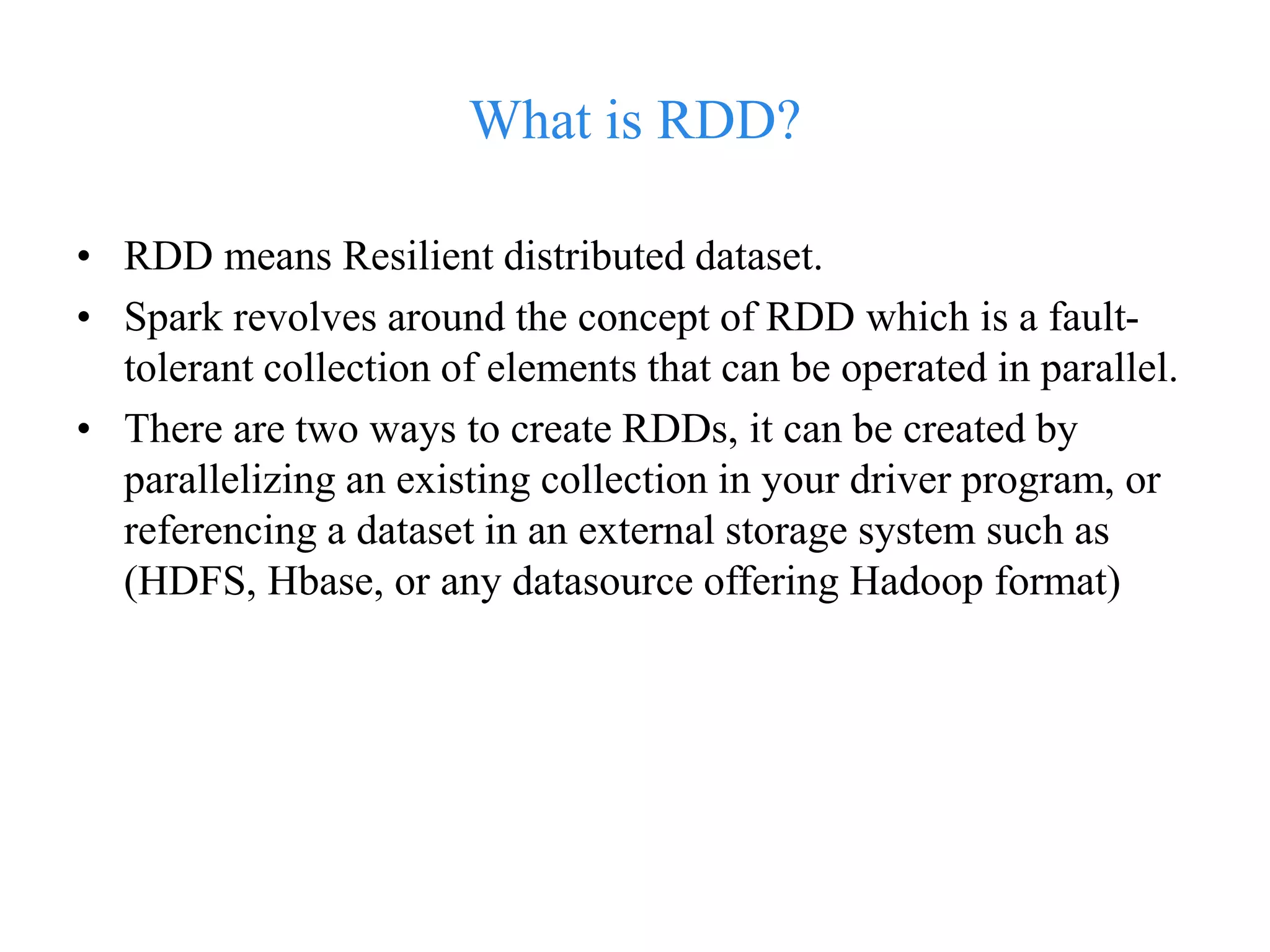 What is RDD?

• RDD means Resilient distributed dataset.
• Spark revolves around the concept of RDD which is a fault-tolerant collection of elements that can be operated in parallel.
• There are two ways to create RDDs, it can be created by parallelizing an existing collection in your driver program, or referencing a dataset in an external storage system such as (HDFS, Hbase, or any datasource offering Hadoop format)